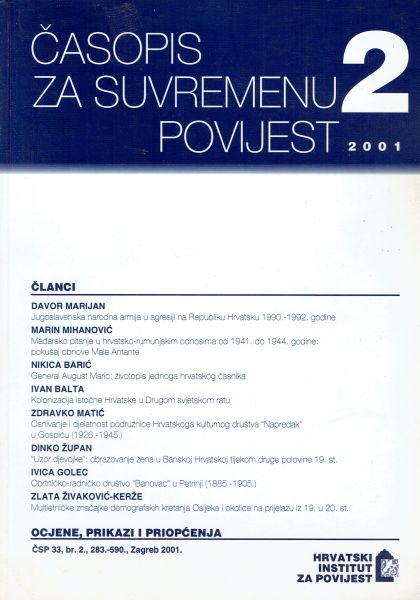 ČASOPIS
ZA SUVREMENU
POVIJEST

2

2001

ČLANCI

DAVOR MARIJAN
Jugoslavenska narodna armija u agresiji na Republiku Hrvatsku 1990.-1992. godine

MARIN MIHANOVIĆ
Mađarsko pitanje u hrvatsko-rumunjskim odnosima od 1941. do 1944. godine: pokušaj obnove Male Antante

NIKICA BARIĆ
General August Marić: životopis jednoga hrvatskog časnika

IVAN BALTA
Kolonizacija istočne Hrvatske u Drugom svjetskom ratu

ZDRAVKO MATIĆ
Osnivanje i djelatnost podružnice Hrvatskoga kulturnog društva "Napredak" u Gospiću (1926.-1945.)

DINKO ŽUPAN
"Uzor djevojke": obrazovanje žena u Banskoj Hrvatskoj tijekom druge polovine 19. st.

IVICA GOLEC
Obrtničko-radničko društvo "Banovac" u Petrinji (1885.-1905.)

ZLATA ŽIVAKOVIĆ-KERŽE
Multietničke značajke demografskih kretanja Osijeka i okolice na prijelazu iz 19. u 20. st.

OCJENE, PRIKAZI I PRIOPĆENJA

ČSP 33, br. 2., 283.-590., Zagreb 2001.

HRVATSKI
INSTITUT
ZA POVIJEST